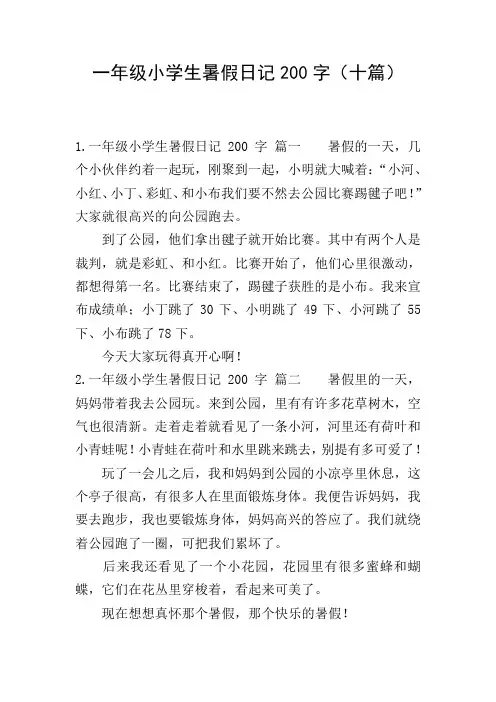 一年级小学生暑假日记 200 字（十篇）

1.一年级小学生暑假日记 200 字 篇一　　暑假的一天，几个小伙伴约着一起玩，刚聚到一起，小明就大喊着：“小河、小红、小丁、彩虹、和小布我们要不然去公园比赛踢毽子吧！”大家就很高兴的向公园跑去。

到了公园，他们拿出毽子就开始比赛。其中有两个人是裁判，就是彩虹、和小红。比赛开始了，他们心里很激动，都想得第一名。比赛结束了，踢毽子获胜的是小布。我来宣布成绩单：小丁跳了 30 下、小明跳了 49 下、小河跳了 55 下、小布跳了 78 下。

今天大家玩得真开心啊！

2.一年级小学生暑假日记 200 字 篇二　　暑假里的一天，妈妈带着我去公园玩。来到公园，里有有许多花草树木，空气也很清新。走着走着就看见了一条小河，河里还有荷叶和小青蛙呢！小青蛙在荷叶和水里跳来跳去，别提有多可爱了！

玩了一会儿之后，我和妈妈到公园的小凉亭里休息，这个亭子很高，有很多人在里面锻炼身体。我便告诉妈妈，我要去跑步，我也要锻炼身体，妈妈高兴的答应了。我们就绕着公园跑了一圈，可把我们累坏了。

后来我还看见了一个小花园，花园里有很多蜜蜂和蝴蝶，它们在花丛里穿梭着，看起来可美了。

现在想想真怀那个暑假，那个快乐的暑假！